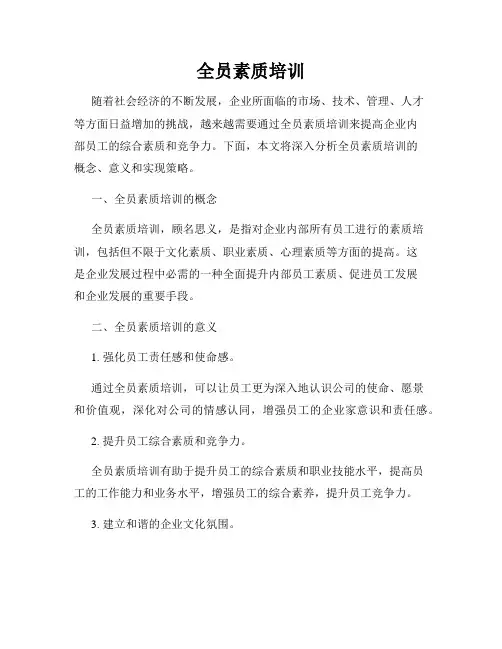 全员素质培训

随着社会经济的不断发展，企业所面临的市场、技术、管理、人才等方面日益增加的挑战，越来越需要通过全员素质培训来提高企业内部员工的综合素质和竞争力。下面，本文将深入分析全员素质培训的概念、意义和实现策略。

一、全员素质培训的概念

全员素质培训，顾名思义，是指对企业内部所有员工进行的素质培训，包括但不限于文化素质、职业素质、心理素质等方面的提高。这是企业发展过程中必需的一种全面提升内部员工素质、促进员工发展和企业发展的重要手段。

二、全员素质培训的意义

1. 强化员工责任感和使命感。

通过全员素质培训，可以让员工更为深入地认识公司的使命、愿景和价值观，深化对公司的情感认同，增强员工的企业家意识和责任感。

2. 提升员工综合素质和竞争力。

全员素质培训有助于提升员工的综合素质和职业技能水平，提高员工的工作能力和业务水平，增强员工的综合素养，提升员工竞争力。

3. 建立和谐的企业文化氛围。